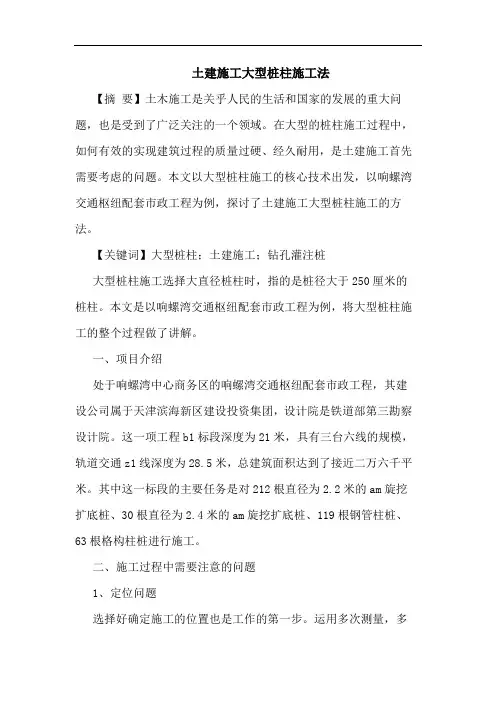 土建施工大型桩柱施工法

【摘 要】土木施工是关乎人民的生活和国家的发展的重大问题，也是受到了广泛关注的一个领域。在大型的桩柱施工过程中，如何有效的实现建筑过程的质量过硬、经久耐用，是土建施工首先需要考虑的问题。本文以大型桩柱施工的核心技术出发，以响螺湾交通枢纽配套市政工程为例，探讨了土建施工大型桩柱施工的方法。

【关键词】大型桩柱；土建施工；钻孔灌注桩

大型桩柱施工选择大直径桩柱时，指的是桩径大于250厘米的桩柱。本文是以响螺湾交通枢纽配套市政工程为例，将大型桩柱施工的整个过程做了讲解。

一、项目介绍

处于响螺湾中心商务区的响螺湾交通枢纽配套市政工程，其建设公司属于天津滨海新区建设投资集团，设计院是铁道部第三勘察设计院。这一项工程b1标段深度为21米，具有三台六线的规模，轨道交通z1线深度为28.5米，总建筑面积达到了接近二万六千平米。其中这一标段的主要任务是对212根直径为2.2米的am旋挖扩底桩、30根直径为2.4米的am旋挖扩底桩、119根钢管柱桩、63根格构柱桩进行施工。

二、施工过程中需要注意的问题

1、定位问题

选择好确定施工的位置也是工作的第一步。运用多次测量，多